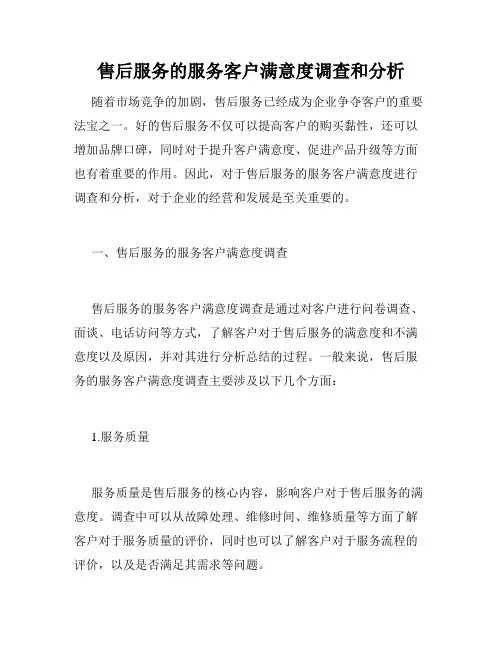 售后服务的服务客户满意度调查和分析

随着市场竞争的加剧，售后服务已经成为企业争夺客户的重要法宝之一。好的售后服务不仅可以提高客户的购买黏性，还可以增加品牌口碑，同时对于提升客户满意度、促进产品升级等方面也有着重要的作用。因此，对于售后服务的服务客户满意度进行调查和分析，对于企业的经营和发展是至关重要的。

一、售后服务的服务客户满意度调查

售后服务的服务客户满意度调查是通过对客户进行问卷调查、面谈、电话访问等方式，了解客户对于售后服务的满意度和不满意度以及原因，并对其进行分析总结的过程。一般来说，售后服务的服务客户满意度调查主要涉及以下几个方面：

1.服务质量

服务质量是售后服务的核心内容，影响客户对于售后服务的满意度。调查中可以从故障处理、维修时间、维修质量等方面了解客户对于服务质量的评价，同时也可以了解客户对于服务流程的评价，以及是否满足其需求等问题。